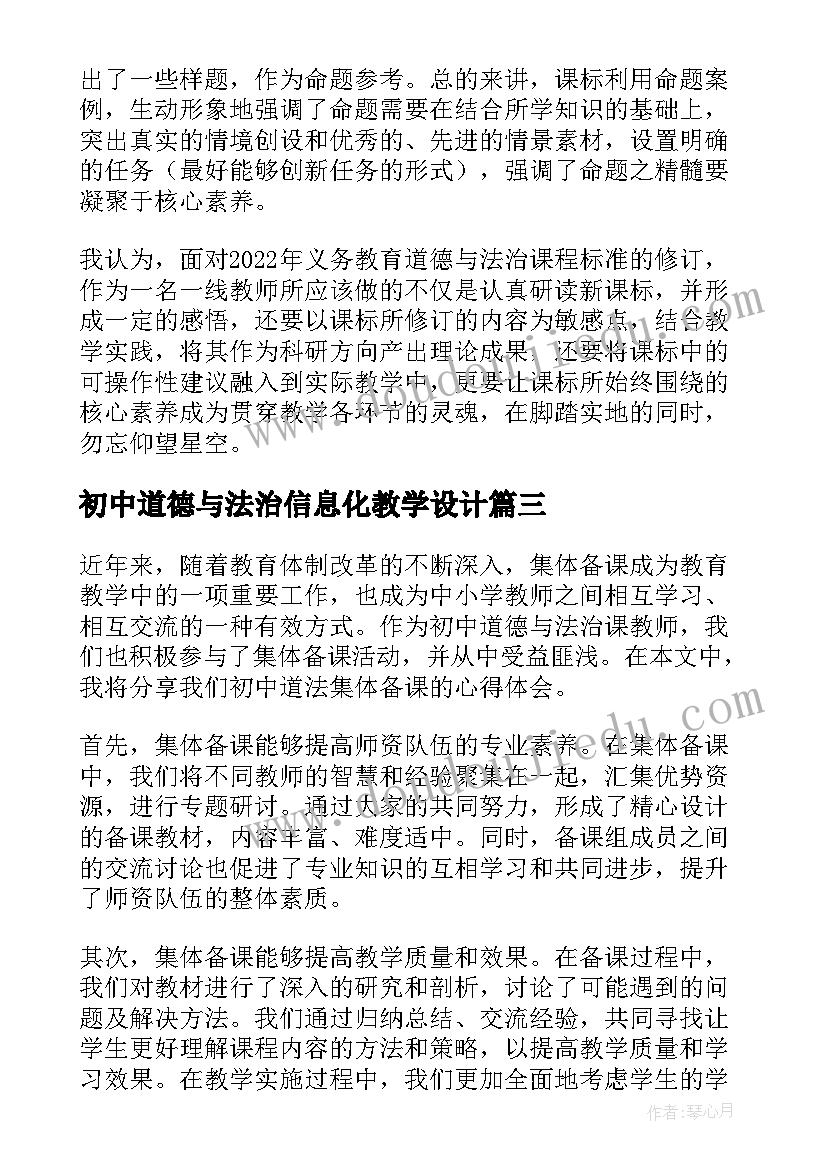 出了一些样题，作为命题参考。总的来讲，课标利用命题案例，生动形象地强调了命题需要在结合所学知识的基础上，突出真实的情境创设和优秀的、先进的情景素材，设置明确的任务（最好能够创新任务的形式），强调了命题之精髓要凝聚于核心素养。

我认为，面对2022年义务教育道德与法治课程标准的修订，作为一名一线教师所应该做的不仅是认真研读新课标，并形成一定的感悟，还要以课标所修订的内容为敏感点，结合教学实践，将其作为科研方向产出理论成果，还要将课标中的可操作性建议融入到实际教学中，更要让课标所始终围绕的核心素养成为贯穿教学各环节的灵魂，在脚踏实地的同时，勿忘仰望星空。

初中道德与法治信息化教学设计篇三

近年来，随着教育体制改革的不断深入，集体备课成为教育教学中的一项重要工作，也成为中小学教师之间相互学习、相互交流的一种有效方式。作为初中道德与法治课教师，我们也积极参与了集体备课活动，并从中受益匪浅。在本文中，我将分享我们初中道法集体备课的心得体会。

首先，集体备课能够提高师资队伍的专业素养。在集体备课中，我们将不同教师的智慧和经验聚集在一起，汇集优势资源，进行专题研讨。通过大家的共同努力，形成了精心设计的备课教材，内容丰富、难度适中。同时，备课组成员之间的交流讨论也促进了专业知识的互相学习和共同进步，提升了师资队伍的整体素质。

其次，集体备课能够提高教学质量和效果。在备课过程中，我们对教材进行了深入的研究和剖析，讨论了可能遇到的问题及解决方法。我们通过归纳总结、交流经验，共同寻找让学生更好理解课程内容的方法和策略，以提高教学质量和学习效果。在教学实施过程中，我们更加全面地考虑学生的学

作者：琴心月